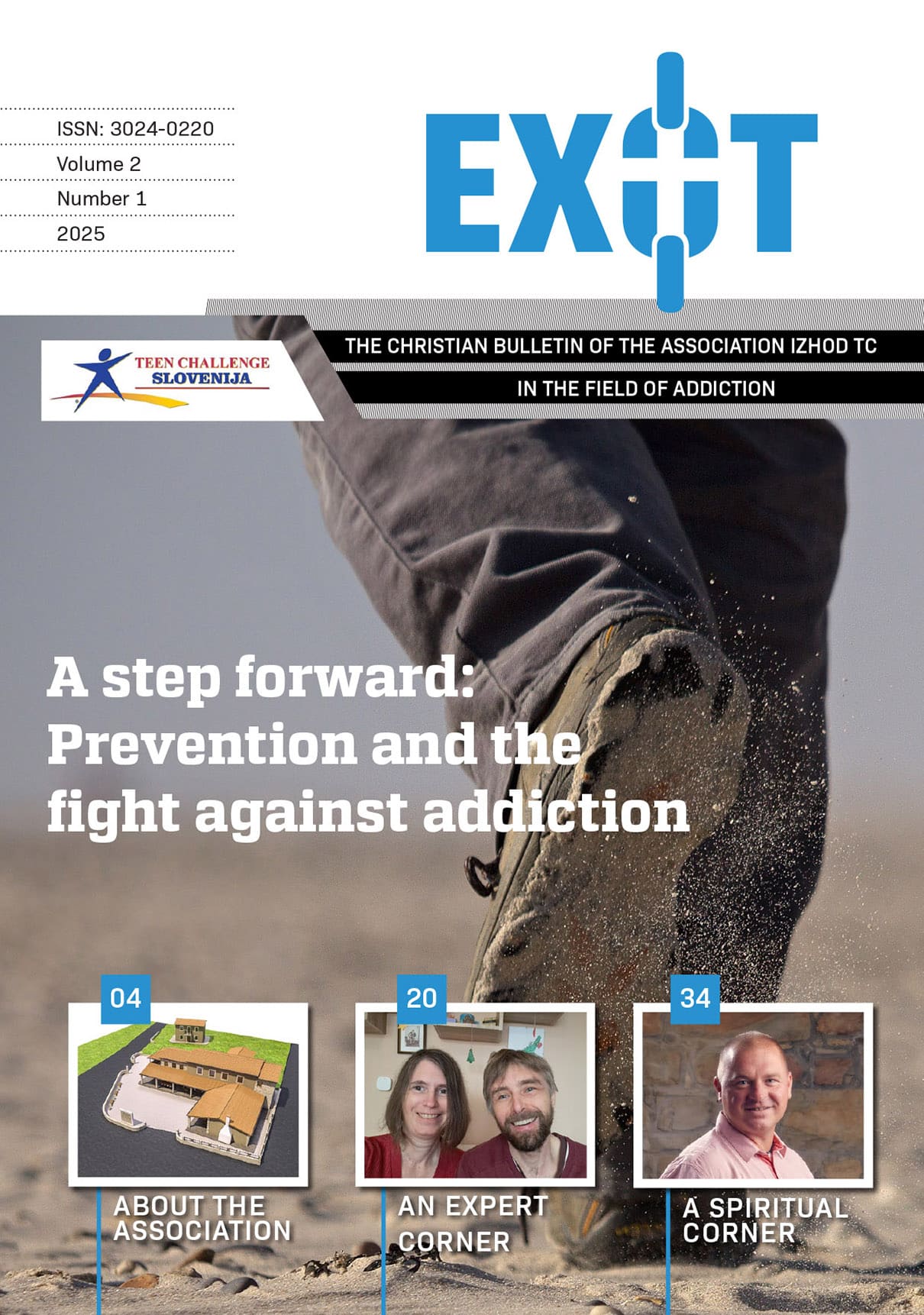 ISSN: 3024-0220

Volume 2

Number 1

2025

EXIT

TEEN CHALLENGE
SLOVENIJA

THE CHRISTIAN BULLETIN OF THE ASSOCIATION IZHOD TC

IN THE FIELD OF ADDICTION

A step forward: Prevention and the fight against addiction

04

ABOUT THE ASSOCIATION

20

AN EXPERT CORNER

34

A SPIRITUAL CORNER